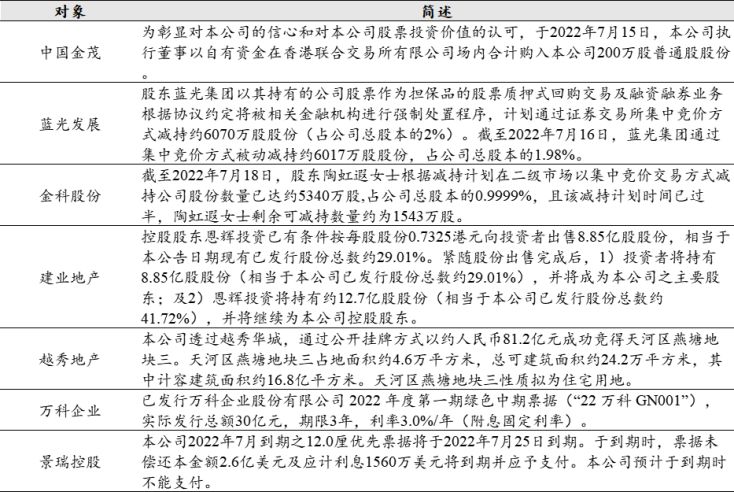 | 对象 | 简述 |
|---|---|
| 中国金茂 | 为彰显对本公司的信心和对本公司股票投资价值的认可，于2022年7月15日，本公司执行董事以自有资金在香港联合交易所有限公司场内合计购入本公司200万股普通股股份。 |
| 蓝光发展 | 股东蓝光集团以其持有的公司股票作为担保品的股票质押式回购交易及融资融券业务根据协议约定将被相关金融机构进行强制处置程序，计划通过证券交易所集中竞价方式减持约6070万股股份（占公司总股本的2%）。截至2022年7月16日，蓝光集团通过集中竞价方式被动减持约6017万股股份，占公司总股本的1.98%。 |
| 金科股份 | 截至2022年7月18日，股东陶虹遐女士根据减持计划在二级市场以集中竞价交易方式减持公司股份数量已达约5340万股,占公司总股本的0.9999%，且该减持计划时间已过半，陶虹遐女士剩余可减持数量约为1543万股。 |
| 建业地产 | 控股股东恩辉投资已有条件按每股股份0.7325港元向投资者出售8.85亿股股份，相当于本公告日期现有已发行股份总数约29.01%。紧随股份出售完成后，1）投资者将持有8.85亿股股份（相当于本公司已发行股份总数约29.01%），并将成为本公司之主要股东；及2）恩辉投资将持有约12.7亿股股份（相当于本公司已发行股份总数约41.72%），并将继续为本公司控股股东。 |
| 越秀地产 | 本公司透过越秀华城，通过公开挂牌方式以约人民币81.2亿元成功竞得天河区燕塘地块三。天河区燕塘地块三占地面积约4.6万平方米，总可建筑面积约24.2万平方米，其中计容建筑面积约16.8亿平方米。天河区燕塘地块三性质拟为住宅用地。 |
| 万科企业 | 已发行万科企业股份有限公司 2022 年度第一期绿色中期票据（“22 万科 GN001”），实际发行总额30亿元，期限3年，利率3.0%/年（附息固定利率）。 |
| 景瑞控股 | 本公司2022年7月到期之12.0厘优先票据将于2022年7月25日到期。于到期时，票据未偿还本金额2.6亿美元及应计利息1560万美元将到期并应予支付。本公司预计于到期时不能支付。 |